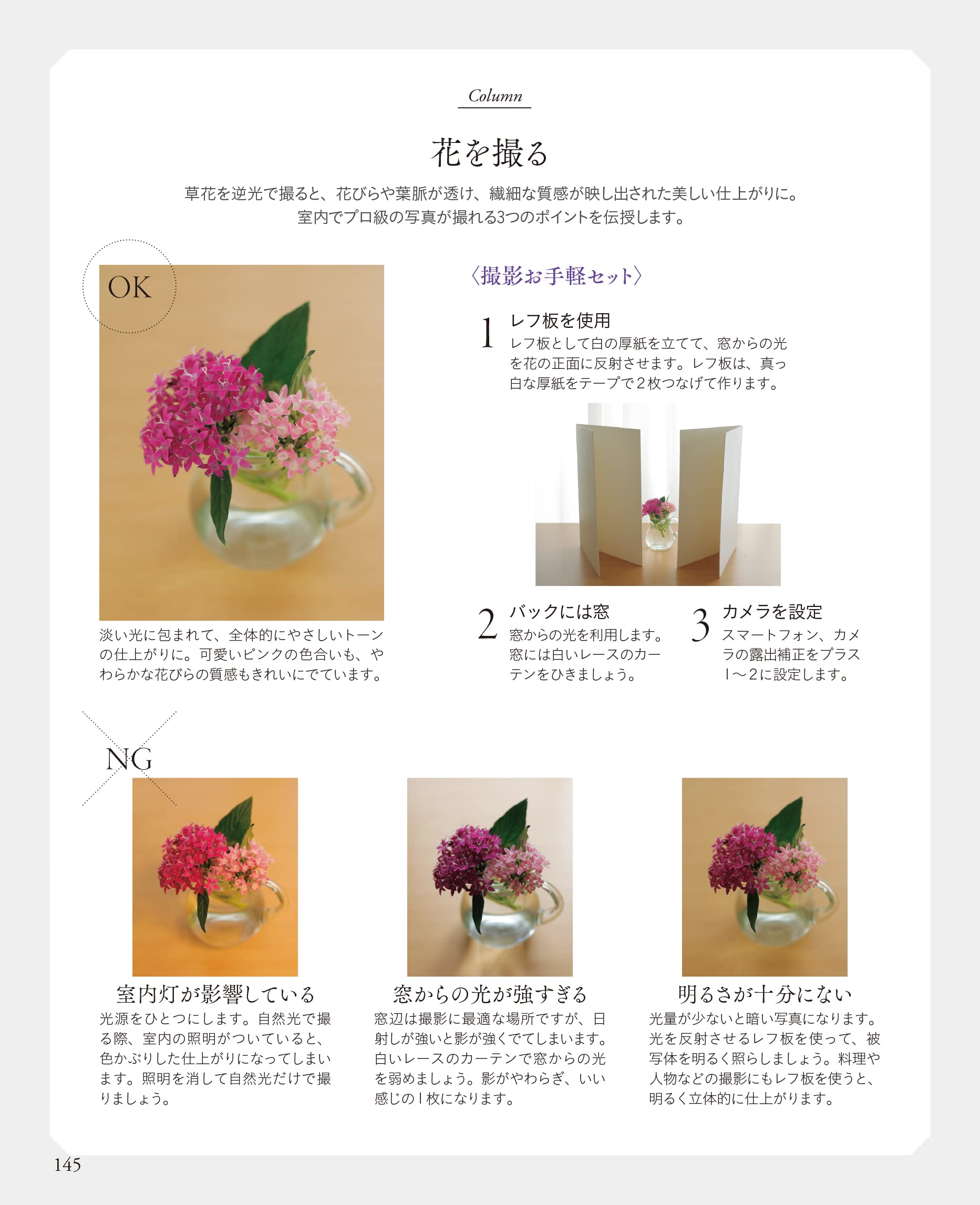 Column

花を撮る

草花を逆光で撮ると、花びらや葉脈が透け、繊細な質感が映し出された美しい仕上がりに。
室内でプロ級の写真が撮れる3つのポイントを伝授します。

OK

淡い光に包まれて、全体的にやさしいトーンの仕上がりに。可愛いピンクの色合いも、やわらかな花びらの質感もきれいにでています。

〈撮影お手軽セット〉

1 レフ板を使用
レフ板として白の厚紙を立てて、窓からの光を花の正面に反射させます。レフ板は、真っ白な厚紙をテープで２枚つなげて作ります。

2 バックには窓
窓からの光を利用します。窓には白いレースのカーテンをひきましょう。

3 カメラを設定
スマートフォン、カメラの露出補正をプラス１〜２に設定します。

NG

室内灯が影響している
光源をひとつにします。自然光で撮る際、室内の照明がついていると、色かぶりした仕上がりになってしまいます。照明を消して自然光だけで撮りましょう。

窓からの光が強すぎる
窓辺は撮影に最適な場所ですが、日射しが強いと影が強くでてしまいます。白いレースのカーテンで窓からの光を弱めましょう。影がやわらぎ、いい感じの１枚になります。

明るさが十分にない
光量が少ないと暗い写真になります。光を反射させるレフ板を使って、被写体を明るく照らしましょう。料理や人物などの撮影にもレフ板を使うと、明るく立体的に仕上がります。

145